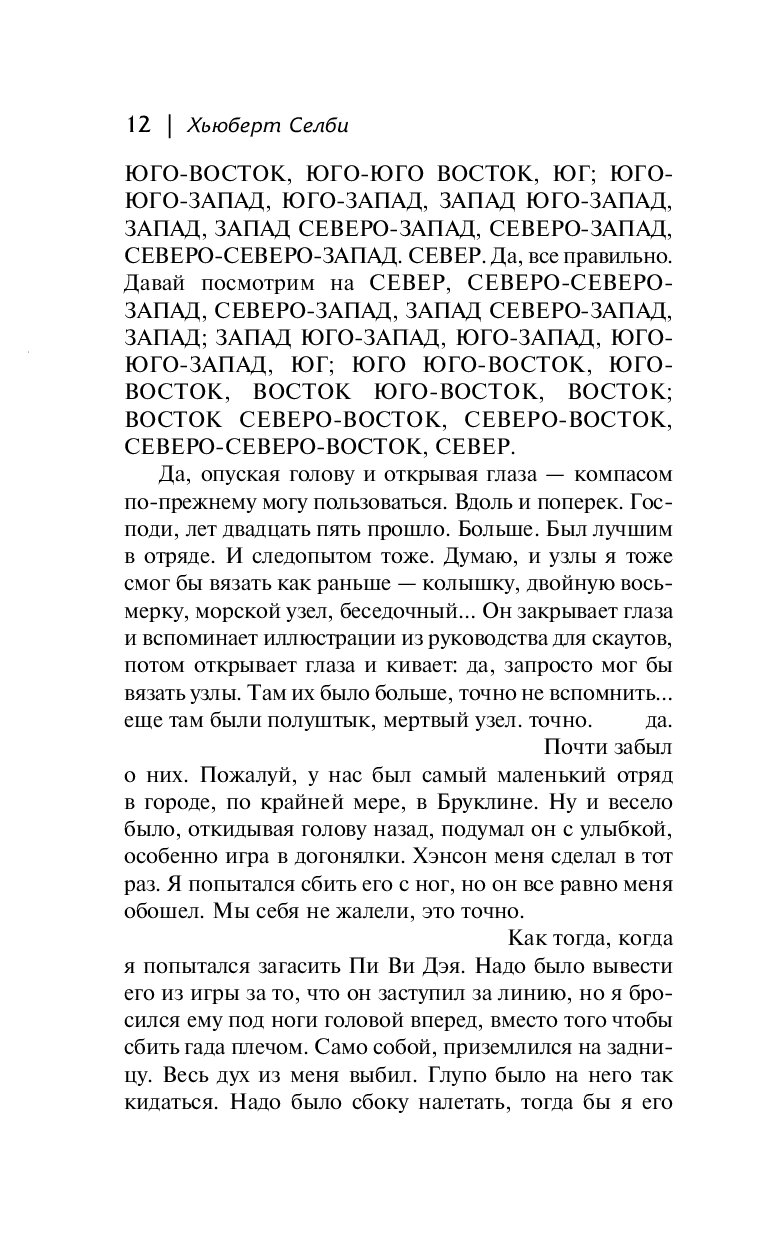 12 | Хьюберт Селби

ЮГО-ВОСТОК, ЮГО-ЮГО ВОСТОК, ЮГ; ЮГО-ЮГО-ЗАПАД, ЮГО-ЗАПАД, ЗАПАД ЮГО-ЗАПАД, ЗАПАД, ЗАПАД СЕВЕРО-ЗАПАД, СЕВЕРО-ЗАПАД, СЕВЕРО-СЕВЕРО-ЗАПАД. СЕВЕР. Да, все правильно. Давай посмотрим на СЕВЕР, СЕВЕРО-СЕВЕРО-ЗАПАД, СЕВЕРО-ЗАПАД, ЗАПАД СЕВЕРО-ЗАПАД, ЗАПАД; ЗАПАД ЮГО-ЗАПАД, ЮГО-ЗАПАД, ЮГО-ЮГО-ЗАПАД, ЮГ; ЮГО ЮГО-ВОСТОК, ЮГО-ВОСТОК, ВОСТОК ЮГО-ВОСТОК, ВОСТОК; ВОСТОК СЕВЕРО-ВОСТОК, СЕВЕРО-ВОСТОК, СЕВЕРО-СЕВЕРО-ВОСТОК, СЕВЕР.

Да, опуская голову и открывая глаза — компасом по-прежнему могу пользоваться. Вдоль и поперек. Господи, лет двадцать пять прошло. Больше. Был лучшим в отряде. И следопытом тоже. Думаю, и узлы я тоже смог бы вязать как раньше — колышку, двойную восьмерку, морской узел, беседочный... Он закрывает глаза и вспоминает иллюстрации из руководства для скаутов, потом открывает глаза и кивает: да, запросто мог бы вязать узлы. Там их было больше, точно не вспомнить... еще там были полуштык, мертвый узел. точно. да.

Почти забыл о них. Пожалуй, у нас был самый маленький отряд в городе, по крайней мере, в Бруклине. Ну и весело было, откидывая голову назад, подумал он с улыбкой, особенно игра в догонялки. Хэнсон меня сделал в тот раз. Я попытался сбить его с ног, но он все равно меня обошел. Мы себя не жалели, это точно.

Как тогда, когда я попытался загасить Пи Ви Дэя. Надо было вывести его из игры за то, что он заступил за линию, но я бросился ему под ноги головой вперед, вместо того чтобы сбить гада плечом. Само собой, приземлился на задницу. Весь дух из меня выбил. Глупо было на него так кидаться. Надо было сбоку налетать, тогда бы я его